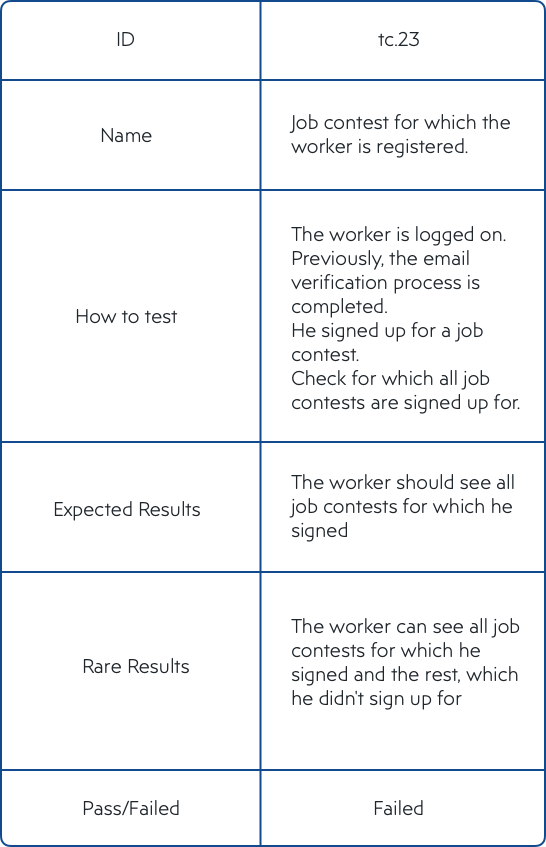 | ID | tc.23 |
|---|---|
| Name | Job contest for which the worker is registered. |
| How to test | The worker is logged on. Previously, the email verification process is completed. He signed up for a job contest. Check for which all job contests are signed up for. |
| Expected Results | The worker should see all job contests for which he signed |
| Rare Results | The worker can see all job contests for which he signed and the rest, which he didn't sign up for |
| Pass/Failed | Failed |